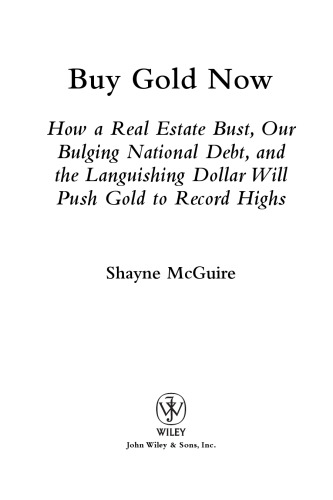 Buy Gold Now

How a Real Estate Bust, Our Bulging National Debt, and the Languishing Dollar Will Push Gold to Record Highs

Shayne McGuire

WILEY

John Wiley & Sons, Inc.